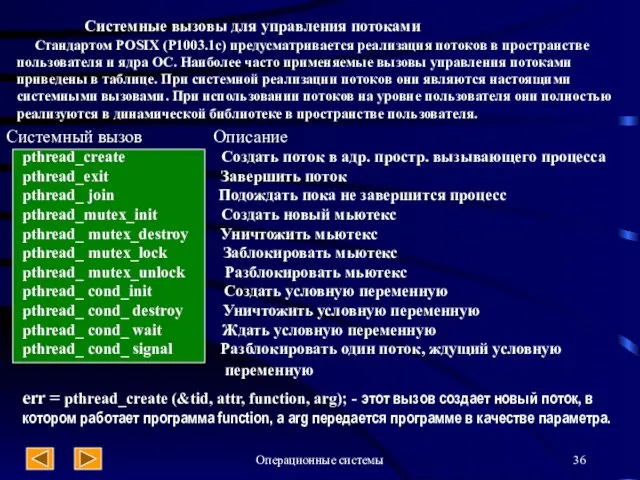 Системные вызовы для управления потоками

Стандартом POSIX (P1003.1c) предусматривается реализация потоков в пространстве пользователя и ядра ОС. Наиболее часто применяемые вызовы управления потоками приведены в таблице. При системной реализации потоков они являются настоящими системными вызовами. При использовании потоков на уровне пользователя они полностью реализуются в динамической библиотеке в пространстве пользователя.

| Системный вызов | Описание |
|---|---|
| pthread_create | Создать поток в адр. простр. вызывающего процесса |
| pthread_exit | Завершить поток |
| pthread_ join | Подождать пока не завершится процесс |
| pthread_mutex_init | Создать новый мьютекс |
| pthread_ mutex_destroy | Уничтожить мьютекс |
| pthread_ mutex_lock | Заблокировать мьютекс |
| pthread_ mutex_unlock | Разблокировать мьютекс |
| pthread_ cond_init | Создать условную переменную |
| pthread_ cond_ destroy | Уничтожить условную переменную |
| pthread_ cond_ wait | Ждать условную переменную |
| pthread_ cond_ signal | Разблокировать один поток, ждущий условную переменную |

err = pthread_create (&tid, attr, function, arg); - этот вызов создает новый поток, в котором работает программа function, а arg передается программе в качестве параметра.

Операционные системы

36